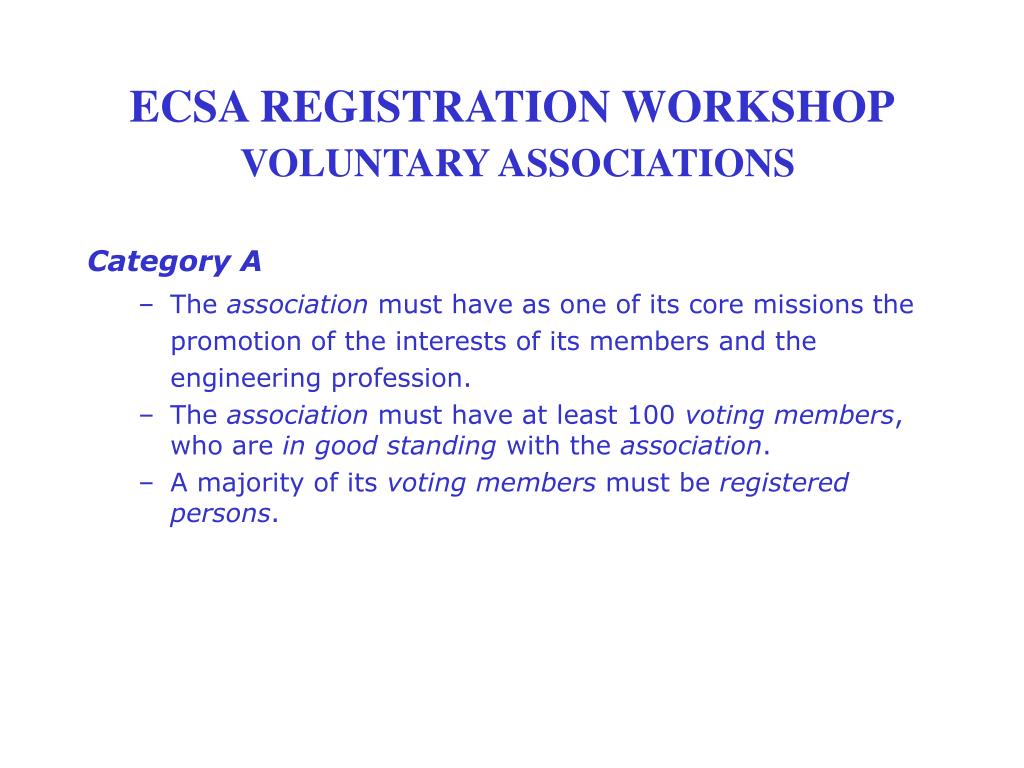 ECSA REGISTRATION WORKSHOP
VOLUNTARY ASSOCIATIONS

Category A

– The association must have as one of its core missions the promotion of the interests of its members and the engineering profession.
– The association must have at least 100 voting members, who are in good standing with the association.
– A majority of its voting members must be registered persons.